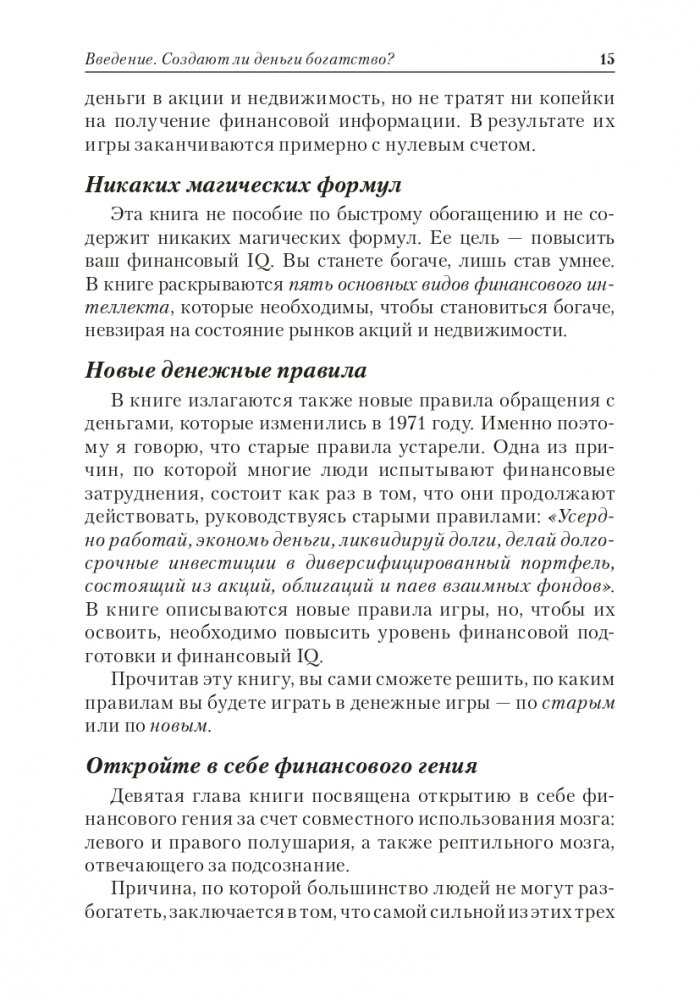 Введение. Создают ли деньги богатство? 15

деньги в акции и недвижимость, но не тратят ни копейки на получение финансовой информации. В результате их игры заканчиваются примерно с нулевым счетом.

Никаких магических формул

Эта книга не пособие по быстрому обогащению и не содержит никаких магических формул. Ее цель — повысить ваш финансовый IQ. Вы станете богаче, лишь став умнее. В книге раскрываются пять основных видов финансового интеллекта, которые необходимы, чтобы становиться богаче, невзирая на состояние рынков акций и недвижимости.

Новые денежные правила

В книге излагаются также новые правила обращения с деньгами, которые изменились в 1971 году. Именно поэтому я говорю, что старые правила устарели. Одна из причин, по которой многие люди испытывают финансовые затруднения, состоит как раз в том, что они продолжают действовать, руководствуясь старыми правилами: «Усердно работай, экономь деньги, ликвидируй долги, делай долгосрочные инвестиции в диверсифицированный портфель, состоящий из акций, облигаций и паев взаимных фондов». В книге описываются новые правила игры, но, чтобы их освоить, необходимо повысить уровень финансовой подготовки и финансовый IQ.

Прочитав эту книгу, вы сами сможете решить, по каким правилам вы будете играть в денежные игры — по старым или по новым.

Откройте в себе финансового гения

Девятая глава книги посвящена открытию в себе финансового гения за счет совместного использования мозга: левого и правого полушария, а также рептильного мозга, отвечающего за подсознание.

Причина, по которой большинство людей не могут разбогатеть, заключается в том, что самой сильной из этих трех